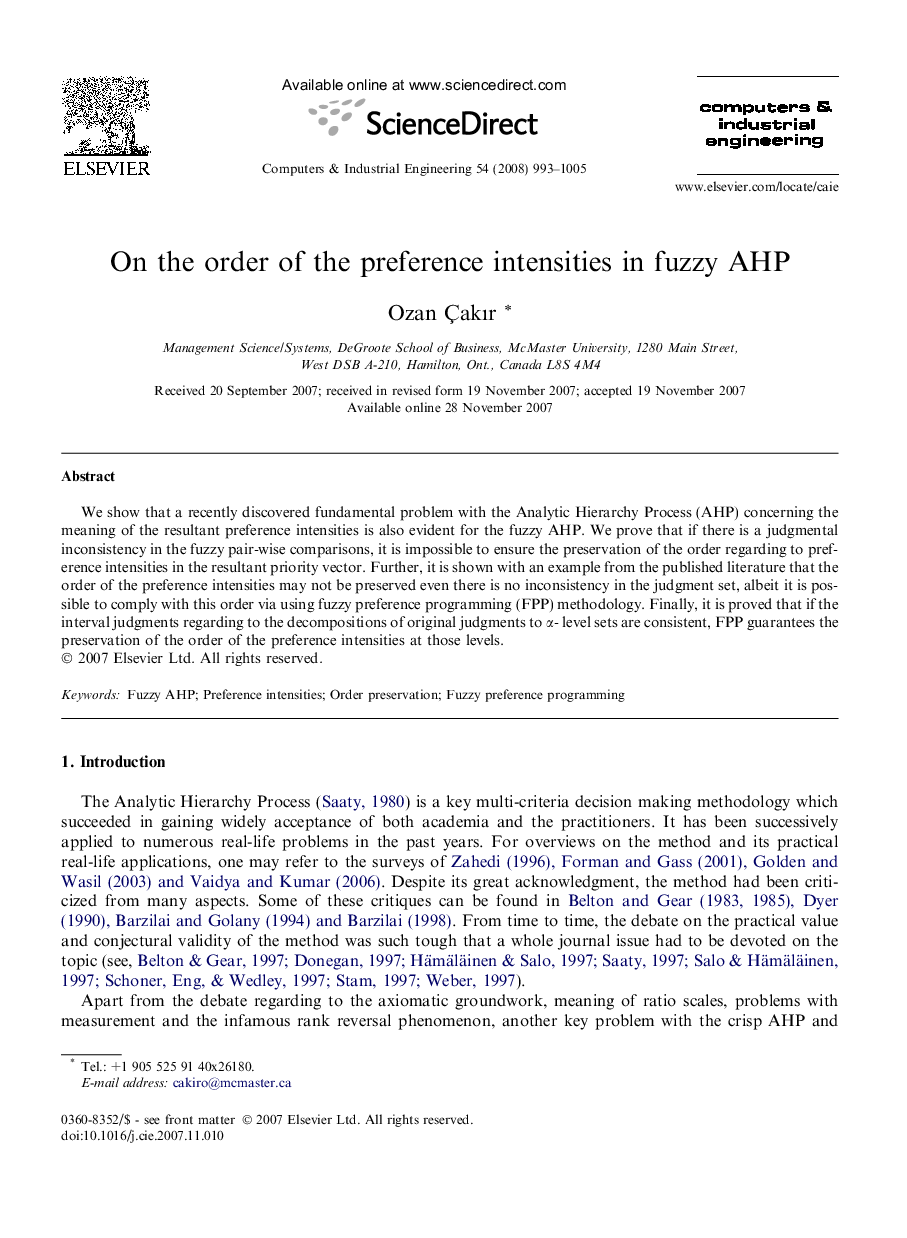 ELSEVIER

Available online at www.sciencedirect.com

ScienceDirect

Computers & Industrial Engineering 54 (2008) 993–1005

computers & industrial engineering

www.elsevier.com/locate/caie

On the order of the preference intensities in fuzzy AHP

Ozan Çakır *

Management Science/Systems, DeGroote School of Business, McMaster University, 1280 Main Street, West DSB A-210, Hamilton, Ont., Canada L8S 4M4

Received 20 September 2007; received in revised form 19 November 2007; accepted 19 November 2007
Available online 28 November 2007

Abstract

We show that a recently discovered fundamental problem with the Analytic Hierarchy Process (AHP) concerning the meaning of the resultant preference intensities is also evident for the fuzzy AHP. We prove that if there is a judgmental inconsistency in the fuzzy pair-wise comparisons, it is impossible to ensure the preservation of the order regarding to preference intensities in the resultant priority vector. Further, it is shown with an example from the published literature that the order of the preference intensities may not be preserved even there is no inconsistency in the judgment set, albeit it is possible to comply with this order via using fuzzy preference programming (FPP) methodology. Finally, it is proved that if the interval judgments regarding to the decompositions of original judgments to $\alpha$- level sets are consistent, FPP guarantees the preservation of the order of the preference intensities at those levels.
© 2007 Elsevier Ltd. All rights reserved.

Keywords: Fuzzy AHP; Preference intensities; Order preservation; Fuzzy preference programming

1. Introduction

The Analytic Hierarchy Process (Saaty, 1980) is a key multi-criteria decision making methodology which succeeded in gaining widely acceptance of both academia and the practitioners. It has been successively applied to numerous real-life problems in the past years. For overviews on the method and its practical real-life applications, one may refer to the surveys of Zahedi (1996), Forman and Gass (2001), Golden and Wasil (2003) and Vaidya and Kumar (2006). Despite its great acknowledgment, the method had been criticized from many aspects. Some of these critiques can be found in Belton and Gear (1983, 1985), Dyer (1990), Barzilai and Golany (1994) and Barzilai (1998). From time to time, the debate on the practical value and conjectural validity of the method was such tough that a whole journal issue had to be devoted on the topic (see, Belton & Gear, 1997; Donegan, 1997; Hämäläinen & Salo, 1997; Saaty, 1997; Salo & Hämäläinen, 1997; Schoner, Eng, & Wedley, 1997; Stam, 1997; Weber, 1997).

Apart from the debate regarding to the axiomatic groundwork, meaning of ratio scales, problems with measurement and the infamous rank reversal phenomenon, another key problem with the crisp AHP and

* Tel.: +1 905 525 91 40x26180.
E-mail address: cakiro@mcmaster.ca

0360-8352/$ - see front matter © 2007 Elsevier Ltd. All rights reserved.
doi:10.1016/j.cie.2007.11.010